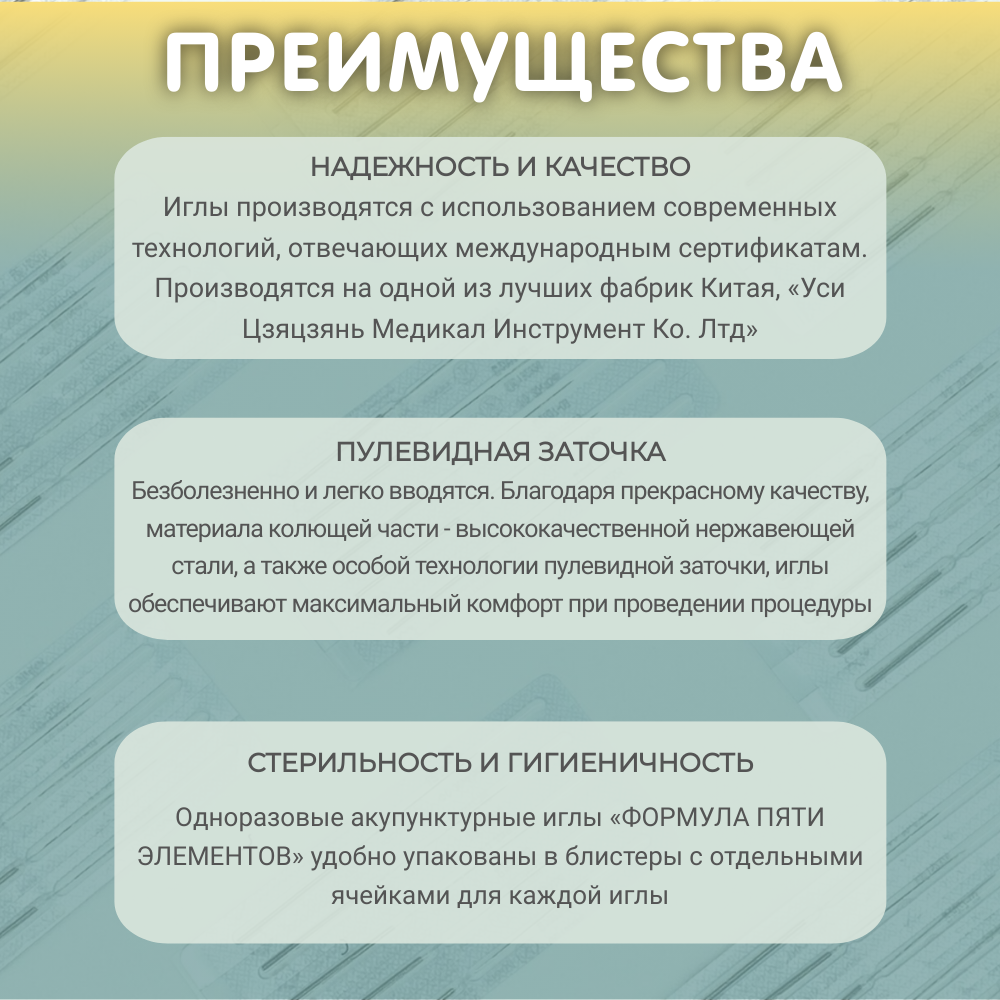 ПРЕИМУЩЕСТВА

НАДЕЖНОСТЬ И КАЧЕСТВО
Иглы производятся с использованием современных технологий, отвечающих международным сертификатам. Производятся на одной из лучших фабрик Китая, «Уси Цзяцзянь Медикал Инструмент Ко. Лтд»

ПУЛЕВИДНАЯ ЗАТОЧКА
Безболезненно и легко вводятся. Благодаря прекрасному качеству, материала колющей части - высококачественной нержавеющей стали, а также особой технологии пулевидной заточки, иглы обеспечивают максимальный комфорт при проведении процедуры

СТЕРИЛЬНОСТЬ И ГИГИЕНИЧНОСТЬ
Одноразовые акупунктурные иглы «ФОРМУЛА ПЯТИ ЭЛЕМЕНТОВ» удобно упакованы в блистеры с отдельными ячейками для каждой иглы